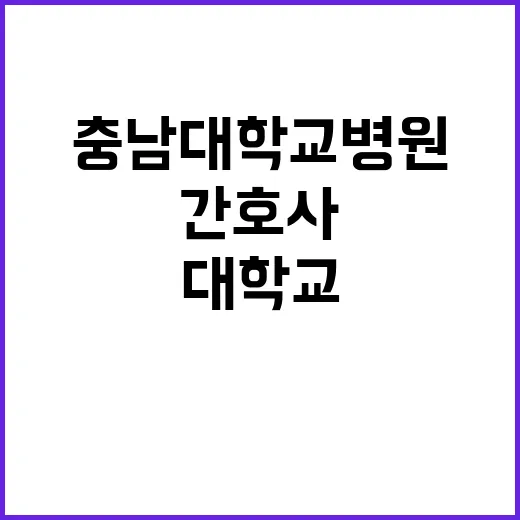 충남대학교병원
간호사
대학교